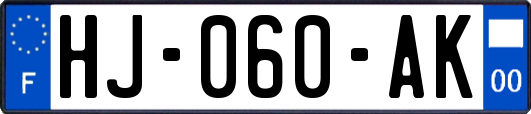 F
HJ-060-AK
00